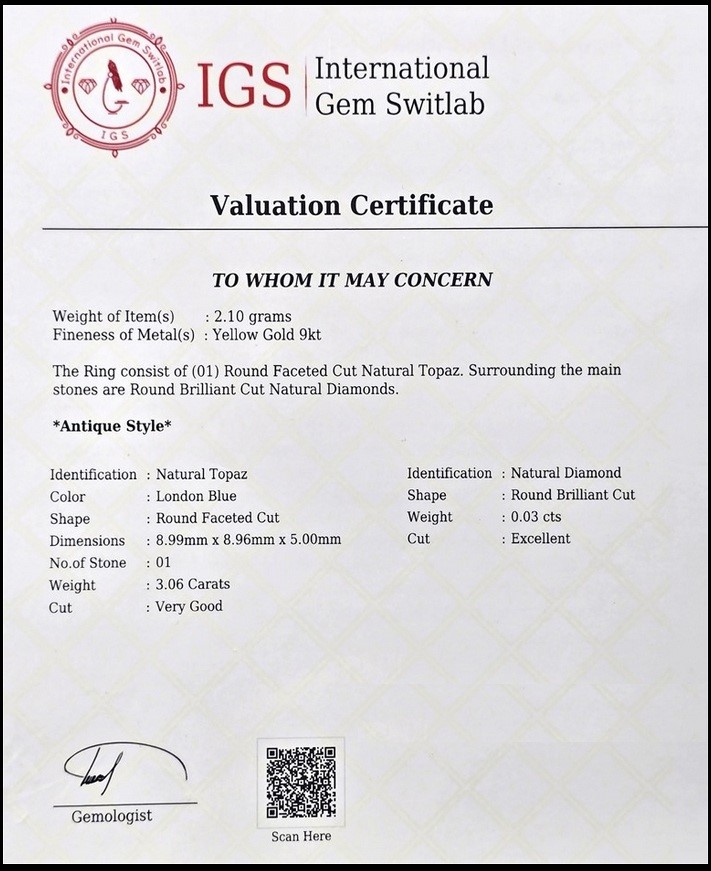 International Gem Switlab
IGS

IGS International Gem Switlab

Valuation Certificate

TO WHOM IT MAY CONCERN

Weight of Item(s) : 2.10 grams
Fineness of Metal(s) : Yellow Gold 9kt

The Ring consist of (01) Round Faceted Cut Natural Topaz. Surrounding the main stones are Round Brilliant Cut Natural Diamonds.

*Antique Style*

Identification : Natural Topaz
Color : London Blue
Shape : Round Faceted Cut
Dimensions : 8.99mm x 8.96mm x 5.00mm
No.of Stone : 01
Weight : 3.06 Carats
Cut : Very Good

Identification : Natural Diamond
Shape : Round Brilliant Cut
Weight : 0.03 cts
Cut : Excellent

Gemologist

Scan Here